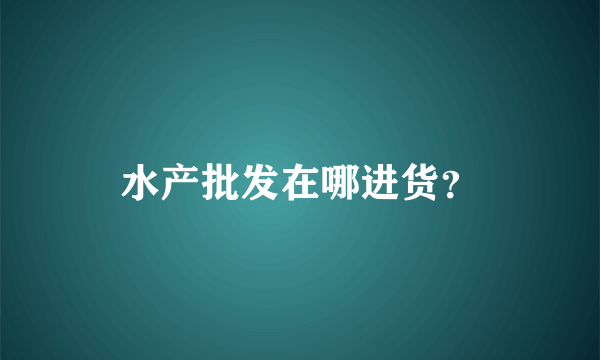 水产批发在哪进货？